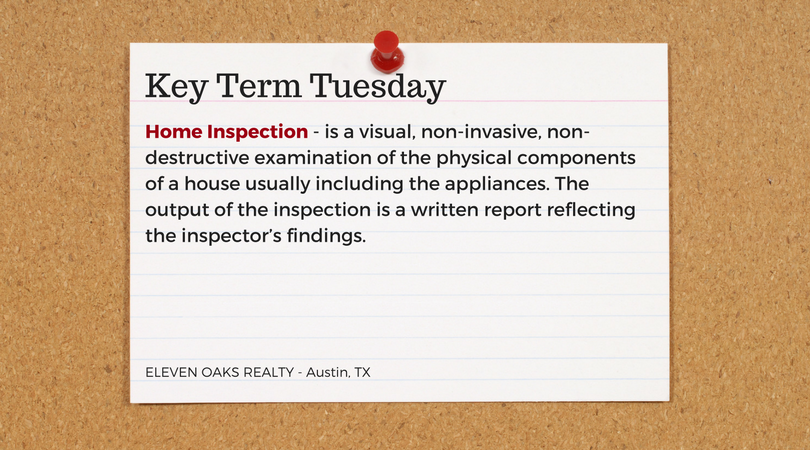 Key Term Tuesday

Home Inspection - is a visual, non-invasive, non-destructive examination of the physical components of a house usually including the appliances. The output of the inspection is a written report reflecting the inspector's findings.

ELEVEN OAKS REALTY - Austin, TX